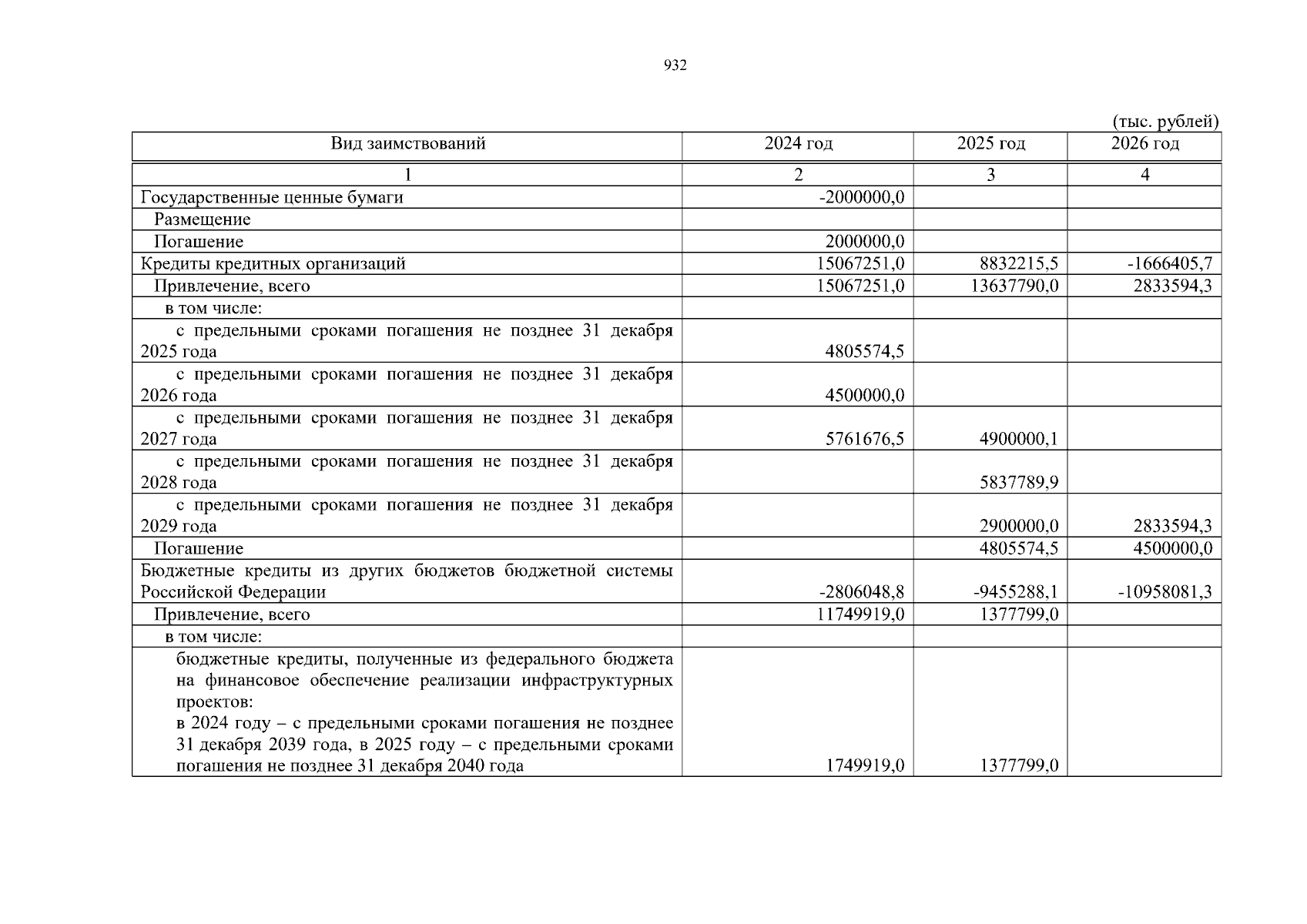 932

(тыс. рублей)

| Вид заимствований | 2024 год | 2025 год | 2026 год |
|---|---|---|---|
| 1 | 2 | 3 | 4 |
| Государственные ценные бумаги | -2000000,0 | | |
| Размещение | | | |
| Погашение | 2000000,0 | | |
| Кредиты кредитных организаций | 15067251,0 | 8832215,5 | -1666405,7 |
| Привлечение, всего | 15067251,0 | 13637790,0 | 2833594,3 |
| в том числе: | | | |
| с предельными сроками погашения не позднее 31 декабря 2025 года | 4805574,5 | | |
| с предельными сроками погашения не позднее 31 декабря 2026 года | 4500000,0 | | |
| с предельными сроками погашения не позднее 31 декабря 2027 года | 5761676,5 | 4900000,1 | |
| с предельными сроками погашения не позднее 31 декабря 2028 года | | 5837789,9 | |
| с предельными сроками погашения не позднее 31 декабря 2029 года | | 2900000,0 | 2833594,3 |
| Погашение | | 4805574,5 | 4500000,0 |
| Бюджетные кредиты из других бюджетов бюджетной системы Российской Федерации | -2806048,8 | -9455288,1 | -10958081,3 |
| Привлечение, всего | 11749919,0 | 1377799,0 | |
| в том числе: | | | |
| бюджетные кредиты, полученные из федерального бюджета на финансовое обеспечение реализации инфраструктурных проектов: в 2024 году – с предельными сроками погашения не позднее 31 декабря 2039 года, в 2025 году – с предельными сроками погашения не позднее 31 декабря 2040 года | 1749919,0 | 1377799,0 | |